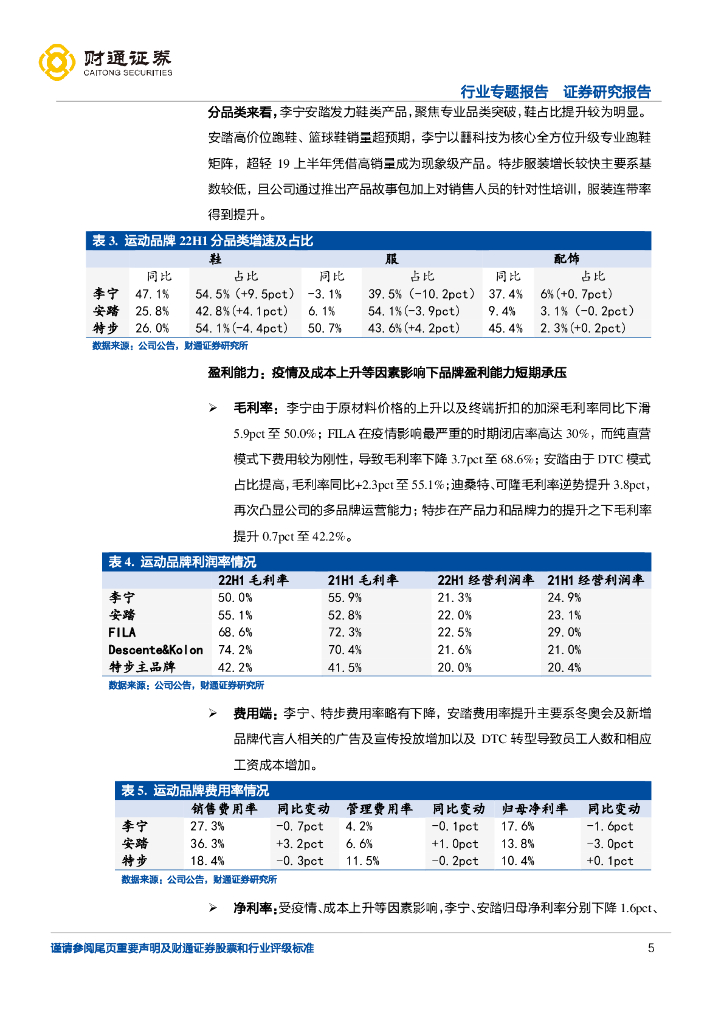 财通证券
CAITONG SECURITIES

行业专题报告 证券研究报告

分品类来看，李宁安踏发力鞋类产品，聚焦专业品类突破，鞋占比提升较为明显。安踏高价位跑鞋、篮球鞋销量超预期，李宁以䨻科技为核心全方位升级专业跑鞋矩阵，超轻 19 上半年凭借高销量成为现象级产品。特步服装增长较快主要系基数较低，且公司通过推出产品故事包加上对销售人员的针对性培训，服装连带率得到提升。

表 3. 运动品牌 22H1 分品类增速及占比

| | 鞋 | | 服 | | 配饰 | |
|---|---|---|---|---|---|---|
| | 同比 | 占比 | 同比 | 占比 | 同比 | 占比 |
| 李宁 | 47.1% | 54.5%(+9.5pct) | -3.1% | 39.5%(-10.2pct) | 37.4% | 6%(+0.7pct) |
| 安踏 | 25.8% | 42.8%(+4.1pct) | 6.1% | 54.1%(-3.9pct) | 9.4% | 3.1%(-0.2pct) |
| 特步 | 26.0% | 54.1%(-4.4pct) | 50.7% | 43.6%(+4.2pct) | 45.4% | 2.3%(+0.2pct) |

数据来源：公司公告，财通证券研究所

盈利能力：疫情及成本上升等因素影响下品牌盈利能力短期承压

➢ 毛利率：李宁由于原材料价格的上升以及终端折扣的加深毛利率同比下滑 5.9pct 至 50.0%；FILA 在疫情影响最严重的时期闭店率高达 30%，而纯直营模式下费用较为刚性，导致毛利率下降 3.7pct 至 68.6%；安踏由于 DTC 模式占比提高，毛利率同比+2.3pct 至 55.1%；迪桑特、可隆毛利率逆势提升 3.8pct，再次凸显公司的多品牌运营能力；特步在产品力和品牌力的提升之下毛利率提升 0.7pct 至 42.2%。

表 4. 运动品牌利润率情况

| | 22H1 毛利率 | 21H1 毛利率 | 22H1 经营利润率 | 21H1 经营利润率 |
|---|---|---|---|---|
| 李宁 | 50.0% | 55.9% | 21.3% | 24.9% |
| 安踏 | 55.1% | 52.8% | 22.0% | 23.1% |
| FILA | 68.6% | 72.3% | 22.5% | 29.0% |
| Descente&Kolon | 74.2% | 70.4% | 21.6% | 21.0% |
| 特步主品牌 | 42.2% | 41.5% | 20.0% | 20.4% |

数据来源：公司公告，财通证券研究所

➢ 费用端：李宁、特步费用率略有下降，安踏费用率提升主要系冬奥会及新增品牌代言人相关的广告及宣传投放增加以及 DTC 转型导致员工人数和相应工资成本增加。

表 5. 运动品牌费用率情况

| | 销售费用率 | 同比变动 | 管理费用率 | 同比变动 | 归母净利率 | 同比变动 |
|---|---|---|---|---|---|---|
| 李宁 | 27.3% | -0.7pct | 4.2% | -0.1pct | 17.6% | -1.6pct |
| 安踏 | 36.3% | +3.2pct | 6.6% | +1.0pct | 13.8% | -3.0pct |
| 特步 | 18.4% | -0.3pct | 11.5% | -0.2pct | 10.4% | +0.1pct |

数据来源：公司公告，财通证券研究所

➢ 净利率：受疫情、成本上升等因素影响，李宁、安踏归母净利率分别下降 1.6pct、

谨请参阅尾页重要声明及财通证券股票和行业评级标准 5